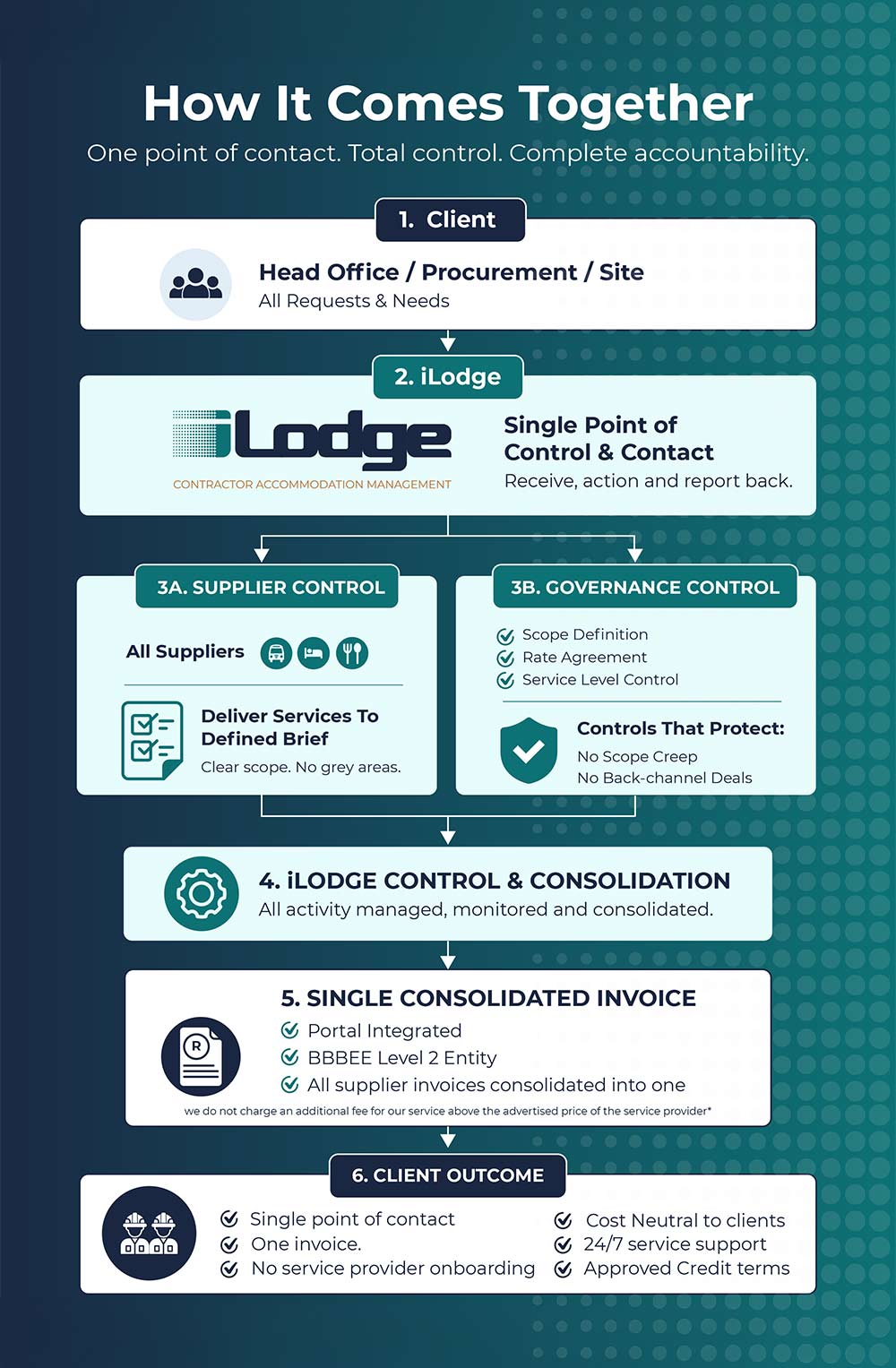 How It Comes Together

One point of contact. Total control. Complete accountability.

1. Client

Head Office / Procurement / Site
All Requests & Needs

2. iLodge

iLodge
CONTRACTOR ACCOMMODATION MANAGEMENT

Single Point of Control & Contact
Receive, action and report back.

3A. SUPPLIER CONTROL

All Suppliers

Deliver Services To Defined Brief
Clear scope. No grey areas.

3B. GOVERNANCE CONTROL

Scope Definition
Rate Agreement
Service Level Control

Controls That Protect:
No Scope Creep
No Back-channel Deals

4. iLODGE CONTROL & CONSOLIDATION
All activity managed, monitored and consolidated.

5. SINGLE CONSOLIDATED INVOICE
Portal Integrated
BBBEE Level 2 Entity
All supplier invoices consolidated into one
we do not charge an additional fee for our service above the advertised price of the service provider*

6. CLIENT OUTCOME

Single point of contact
One invoice.
No service provider onboarding

Cost Neutral to clients
24/7 service support
Approved Credit terms